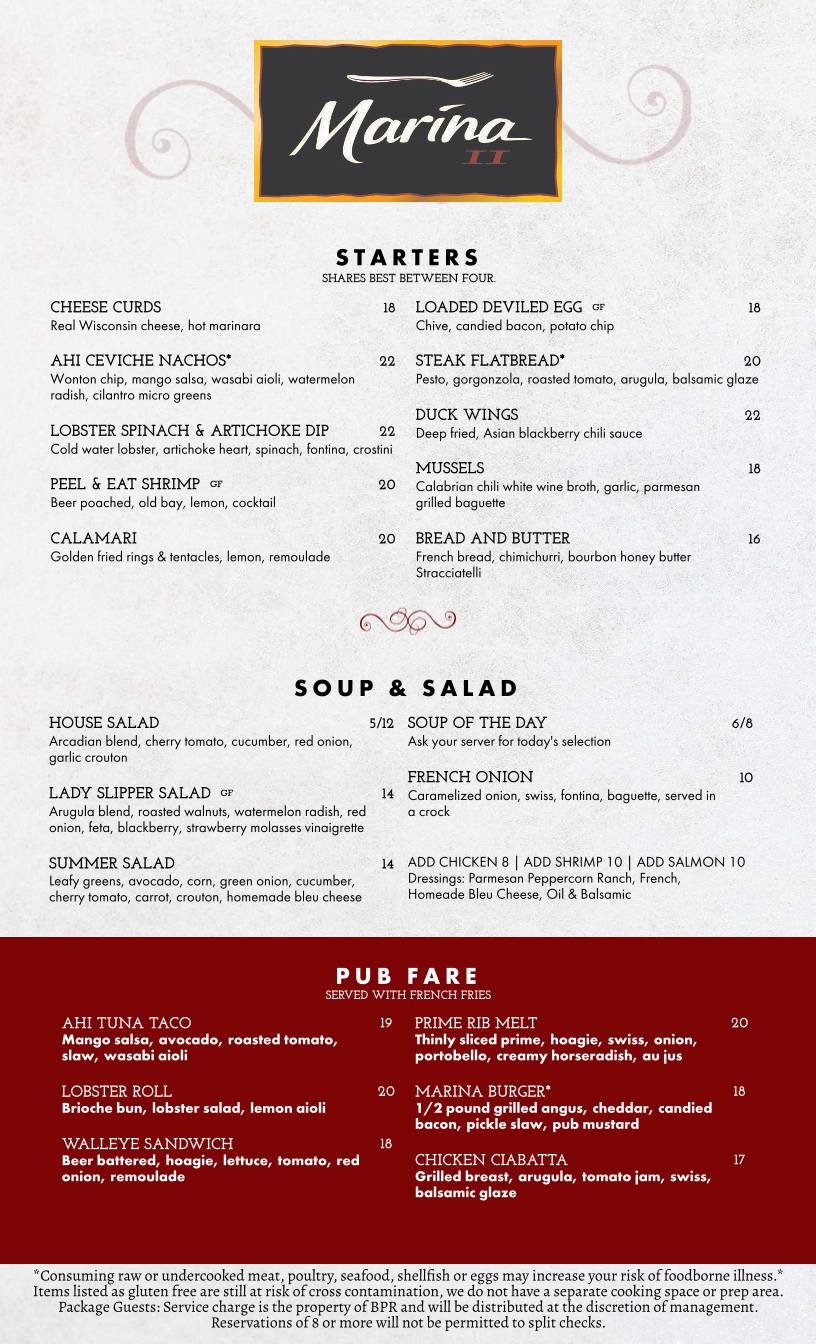 Marina II

STARTERS
SHARES BEST BETWEEN FOUR.

CHEESE CURDS 18
Real Wisconsin cheese, hot marinara

AHI CEVICHE NACHOS* 22
Wonton chip, mango salsa, wasabi aioli, watermelon radish, cilantro micro greens

LOBSTER SPINACH & ARTICHOKE DIP 22
Cold water lobster, artichoke heart, spinach, fontina, crostini

PEEL & EAT SHRIMP GF 20
Beer poached, old bay, lemon, cocktail

CALAMARI 20
Golden fried rings & tentacles, lemon, remoulade

LOADED DEVILED EGG GF 18
Chive, candied bacon, potato chip

STEAK FLATBREAD* 20
Pesto, gorgonzola, roasted tomato, arugula, balsamic glaze

DUCK WINGS 22
Deep fried, Asian blackberry chili sauce

MUSSELS 18
Calabrian chili white wine broth, garlic, parmesan grilled baguette

BREAD AND BUTTER 16
French bread, chimichurri, bourbon honey butter Stracciatelli

SOUP & SALAD

HOUSE SALAD 5/12
Arcadian blend, cherry tomato, cucumber, red onion, garlic crouton

LADY SLIPPER SALAD GF 14
Arugula blend, roasted walnuts, watermelon radish, red onion, feta, blackberry, strawberry molasses vinaigrette

SUMMER SALAD 14
Leafy greens, avocado, corn, green onion, cucumber, cherry tomato, carrot, crouton, homemade bleu cheese

SOUP OF THE DAY 6/8
Ask your server for today's selection

FRENCH ONION 10
Caramelized onion, swiss, fontina, baguette, served in a crock

ADD CHICKEN 8 | ADD SHRIMP 10 | ADD SALMON 10
Dressings: Parmesan Peppercorn Ranch, French, Homeade Bleu Cheese, Oil & Balsamic

PUB FARE
SERVED WITH FRENCH FRIES

AHI TUNA TACO 19
Mango salsa, avocado, roasted tomato, slaw, wasabi aioli

LOBSTER ROLL 20
Brioche bun, lobster salad, lemon aioli

WALLEYE SANDWICH 18
Beer battered, hoagie, lettuce, tomato, red onion, remoulade

PRIME RIB MELT 20
Thinly sliced prime, hoagie, swiss, onion, portobello, creamy horseradish, au jus

MARINA BURGER* 18
1/2 pound grilled angus, cheddar, candied bacon, pickle slaw, pub mustard

CHICKEN CIABATTA 17
Grilled breast, arugula, tomato jam, swiss, balsamic glaze

*Consuming raw or undercooked meat, poultry, seafood, shellfish or eggs may increase your risk of foodborne illness.* Items listed as gluten free are still at risk of cross contamination, we do not have a separate cooking space or prep area. Package Guests: Service charge is the property of BPR and will be distributed at the discretion of management. Reservations of 8 or more will not be permitted to split checks.